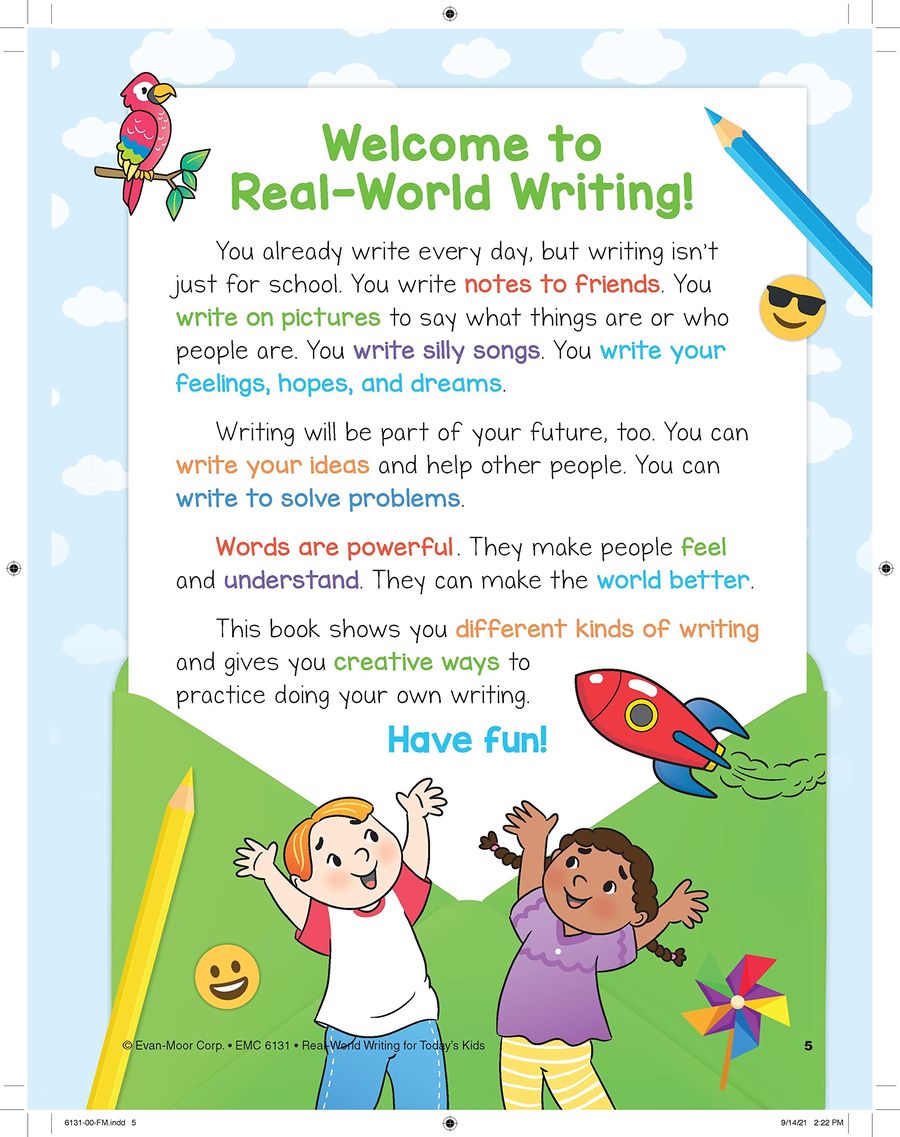 Welcome to Real-World Writing!

You already write every day, but writing isn't just for school. You write notes to friends. You write on pictures to say what things are or who people are. You write silly songs. You write your feelings, hopes, and dreams.

Writing will be part of your future, too. You can write your ideas and help other people. You can write to solve problems.

Words are powerful. They make people feel and understand. They can make the world better.

This book shows you different kinds of writing and gives you creative ways to practice doing your own writing.

Have fun!

© Evan-Moor Corp. • EMC 6131 • Real-World Writing for Today's Kids

5

6131-00-FM.indd 5

9/14/21 2:22 PM